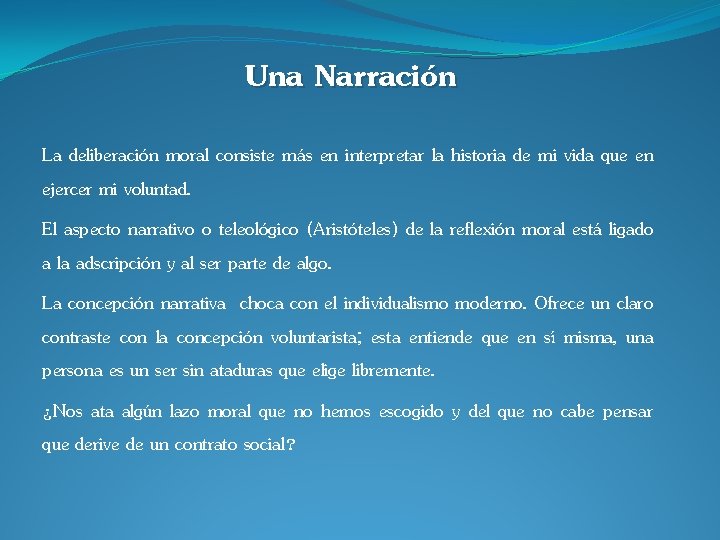 Una Narración

La deliberación moral consiste más en interpretar la historia de mi vida que en ejercer mi voluntad.

El aspecto narrativo o teleológico (Aristóteles) de la reflexión moral está ligado a la adscripción y al ser parte de algo.

La concepción narrativa choca con el individualismo moderno. Ofrece un claro contraste con la concepción voluntarista; esta entiende que en sí misma, una persona es un ser sin ataduras que elige libremente.

¿Nos ata algún lazo moral que no hemos escogido y del que no cabe pensar que derive de un contrato social?